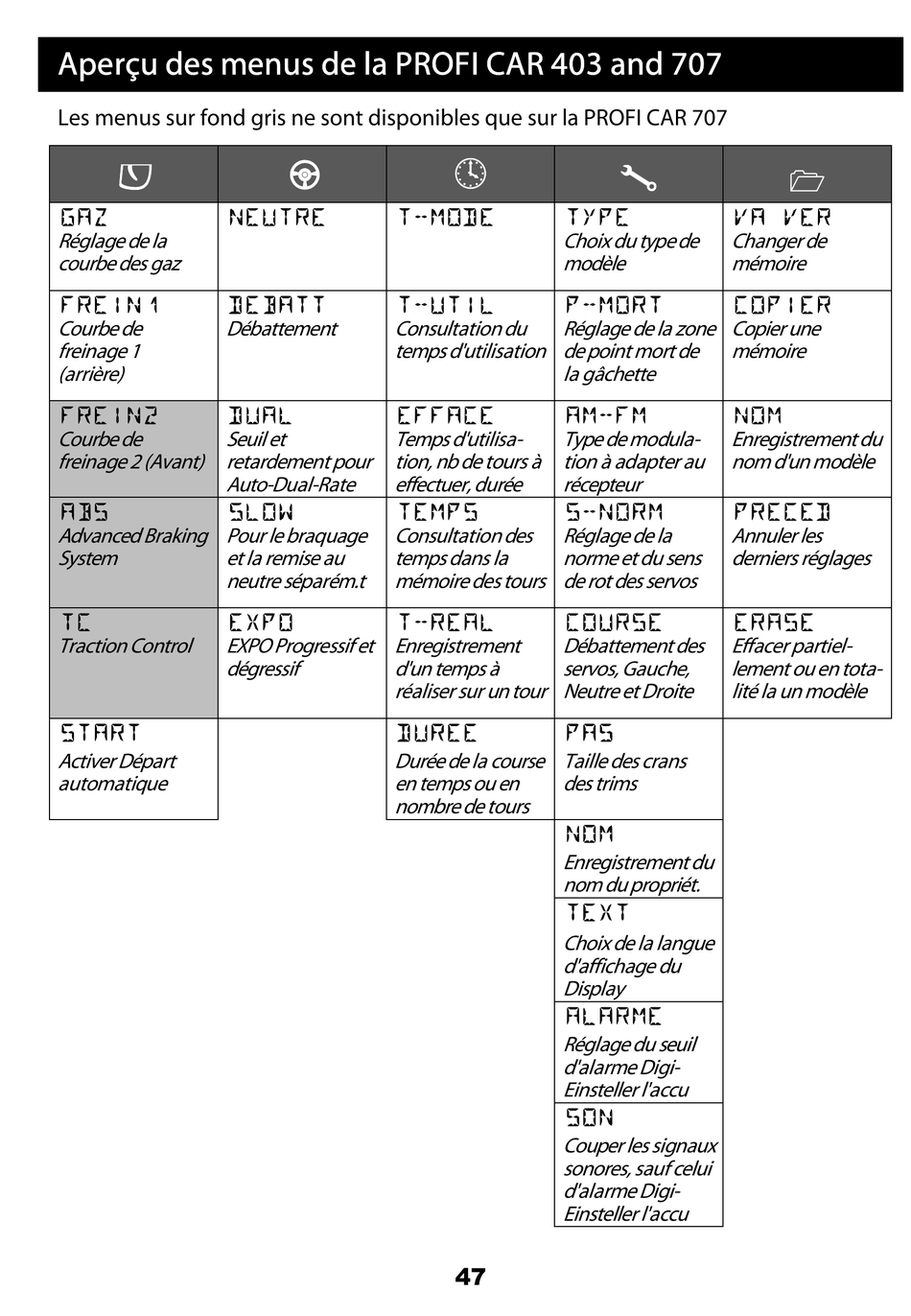 Aperçu des menus de la PROFI CAR 403 and 707

Les menus sur fond gris ne sont disponibles que sur la PROFI CAR 707

| | | | | |
|---|---|---|---|---|
| GAZ Réglage de la courbe des gaz | NEUTRE | T-MODE | TYPE Choix du type de modèle | VA VER Changer de mémoire |
| FREIN1 Courbe de freinage 1 (arrière) | DEBATT Débattement | T-UTIL Consultation du temps d'utilisation | P-MORT Réglage de la zone de point mort de la gâchette | COPIER Copier une mémoire |
| FREIN2 Courbe de freinage 2 (Avant) | DUAL Seuil et retardement pour Auto-Dual-Rate | EFFACE Temps d'utilisation, nb de tours à effectuer, durée | AM-FM Type de modulation à adapter au récepteur | NOM Enregistrement du nom d'un modèle |
| ABS Advanced Braking System | SLOW Pour le braquage et la remise au neutre séparém.t | TEMPS Consultation des temps dans la mémoire des tours | S-NORM Réglage de la norme et du sens de rot des servos | PRECED Annuler les derniers réglages |
| TC Traction Control | EXPO EXPO Progressif et dégressif | T-REAL Enregistrement d'un temps à réaliser sur un tour | COURSE Débattement des servos, Gauche, Neutre et Droite | ERASE Effacer partiellement ou en totalité la un modèle |
| START Activer Départ automatique | | DUREE Durée de la course en temps ou en nombre de tours | PAS Taille des crans des trims | |
| | | | NOM Enregistrement du nom du propriét. | |
| | | | TEXT Choix de la langue d'affichage du Display | |
| | | | ALARME Réglage du seuil d'alarme Digi-Einsteller l'accu | |
| | | | SON Couper les signaux sonores, sauf celui d'alarme Digi-Einsteller l'accu | |

47